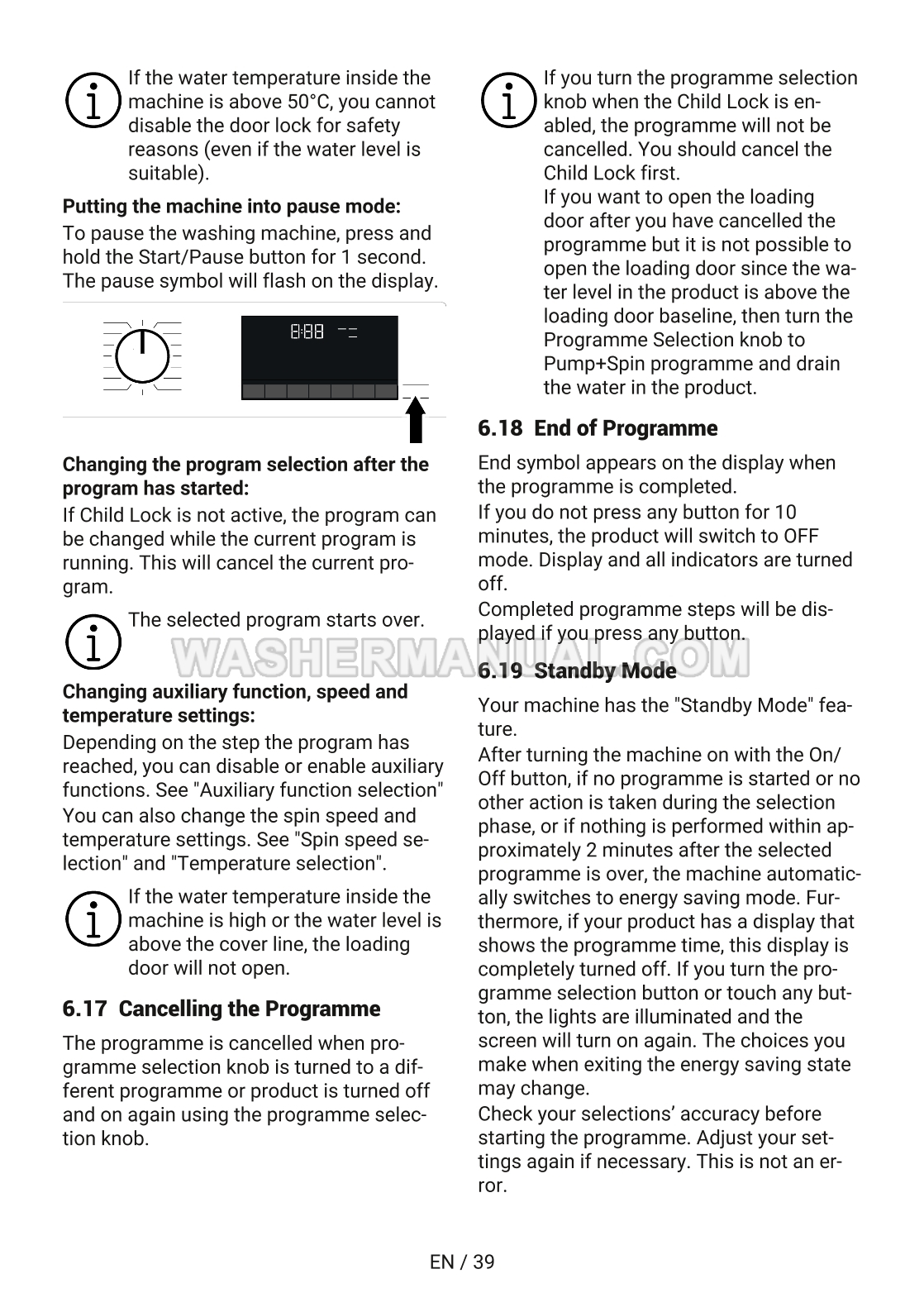 If the water temperature inside the machine is above 50°C, you cannot disable the door lock for safety reasons (even if the water level is suitable).

**Putting the machine into pause mode:**

To pause the washing machine, press and hold the Start/Pause button for 1 second. The pause symbol will flash on the display.

8:88

**Changing the program selection after the program has started:**

If Child Lock is not active, the program can be changed while the current program is running. This will cancel the current program.

The selected program starts over.

**Changing auxiliary function, speed and temperature settings:**

Depending on the step the program has reached, you can disable or enable auxiliary functions. See "Auxiliary function selection"

You can also change the spin speed and temperature settings. See "Spin speed selection" and "Temperature selection".

If the water temperature inside the machine is high or the water level is above the cover line, the loading door will not open.

**6.17 Cancelling the Programme**

The programme is cancelled when programme selection knob is turned to a different programme or product is turned off and on again using the programme selection knob.

If you turn the programme selection knob when the Child Lock is enabled, the programme will not be cancelled. You should cancel the Child Lock first.

If you want to open the loading door after you have cancelled the programme but it is not possible to open the loading door since the water level in the product is above the loading door baseline, then turn the Programme Selection knob to Pump+Spin programme and drain the water in the product.

**6.18 End of Programme**

End symbol appears on the display when the programme is completed.

If you do not press any button for 10 minutes, the product will switch to OFF mode. Display and all indicators are turned off.

Completed programme steps will be displayed if you press any button.

WASHERMANUAL.COM

**6.19 Standby Mode**

Your machine has the "Standby Mode" feature.

After turning the machine on with the On/Off button, if no programme is started or no other action is taken during the selection phase, or if nothing is performed within approximately 2 minutes after the selected programme is over, the machine automatically switches to energy saving mode. Furthermore, if your product has a display that shows the programme time, this display is completely turned off. If you turn the programme selection button or touch any button, the lights are illuminated and the screen will turn on again. The choices you make when exiting the energy saving state may change.

Check your selections' accuracy before starting the programme. Adjust your settings again if necessary. This is not an error.

EN / 39